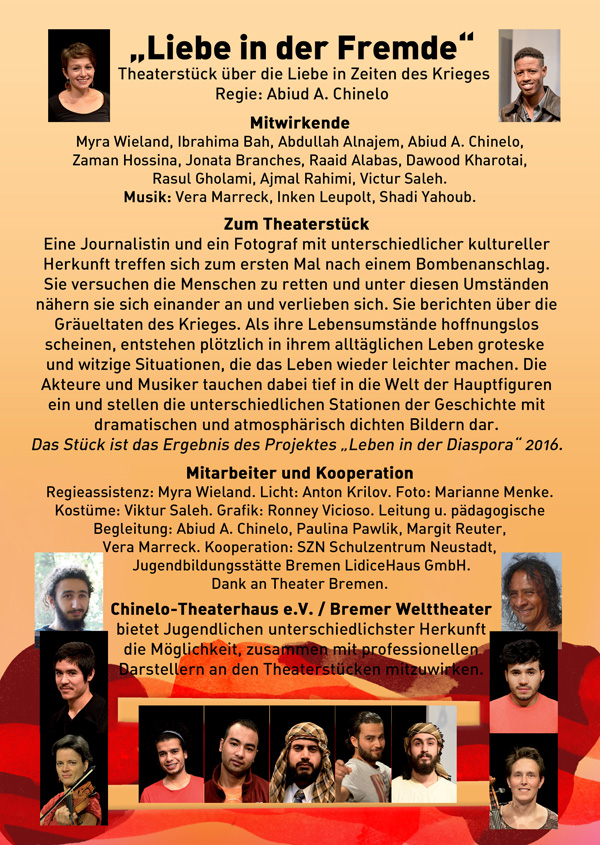 „Liebe in der Fremde“
Theaterstück über die Liebe in Zeiten des Krieges
Regie: Abiud A. Chinelo

Mitwirkende
Myra Wieland, Ibrahima Bah, Abdullah Alnajem, Abiud A. Chinelo, Zaman Hossina, Jonata Branches, Raaid Alabas, Dawood Kharotai, Rasul Gholami, Ajmal Rahimi, Victur Saleh.
Musik: Vera Marreck, Inken Leupolt, Shadi Yahoub.

Zum Theaterstück
Eine Journalistin und ein Fotograf mit unterschiedlicher kultureller Herkunft treffen sich zum ersten Mal nach einem Bombenanschlag. Sie versuchen die Menschen zu retten und unter diesen Umständen nähern sie sich einander an und verlieben sich. Sie berichten über die Gräueltaten des Krieges. Als ihre Lebensumstände hoffnungslos scheinen, entstehen plötzlich in ihrem alltäglichen Leben groteske und witzige Situationen, die das Leben wieder leichter machen. Die Akteure und Musiker tauchen dabei tief in die Welt der Hauptfiguren ein und stellen die unterschiedlichen Stationen der Geschichte mit dramatischen und atmosphärisch dichten Bildern dar.
Das Stück ist das Ergebnis des Projektes „Leben in der Diaspora“ 2016.

Mitarbeiter und Kooperation
Regieassistenz: Myra Wieland. Licht: Anton Krilov. Foto: Marianne Menke. Kostüme: Viktur Saleh. Grafik: Ronney Vicioso. Leitung u. pädagogische Begleitung: Abiud A. Chinelo, Paulina Pawlik, Margit Reuter, Vera Marreck. Kooperation: SZN Schulzentrum Neustadt, Jugendbildungsstätte Bremen LidiceHaus GmbH.
Dank an Theater Bremen.

Chinelo-Theaterhaus e.V. / Bremer Welttheater
bietet Jugendlichen unterschiedlichster Herkunft die Möglichkeit, zusammen mit professionellen Darstellern an den Theaterstücken mitzuwirken.